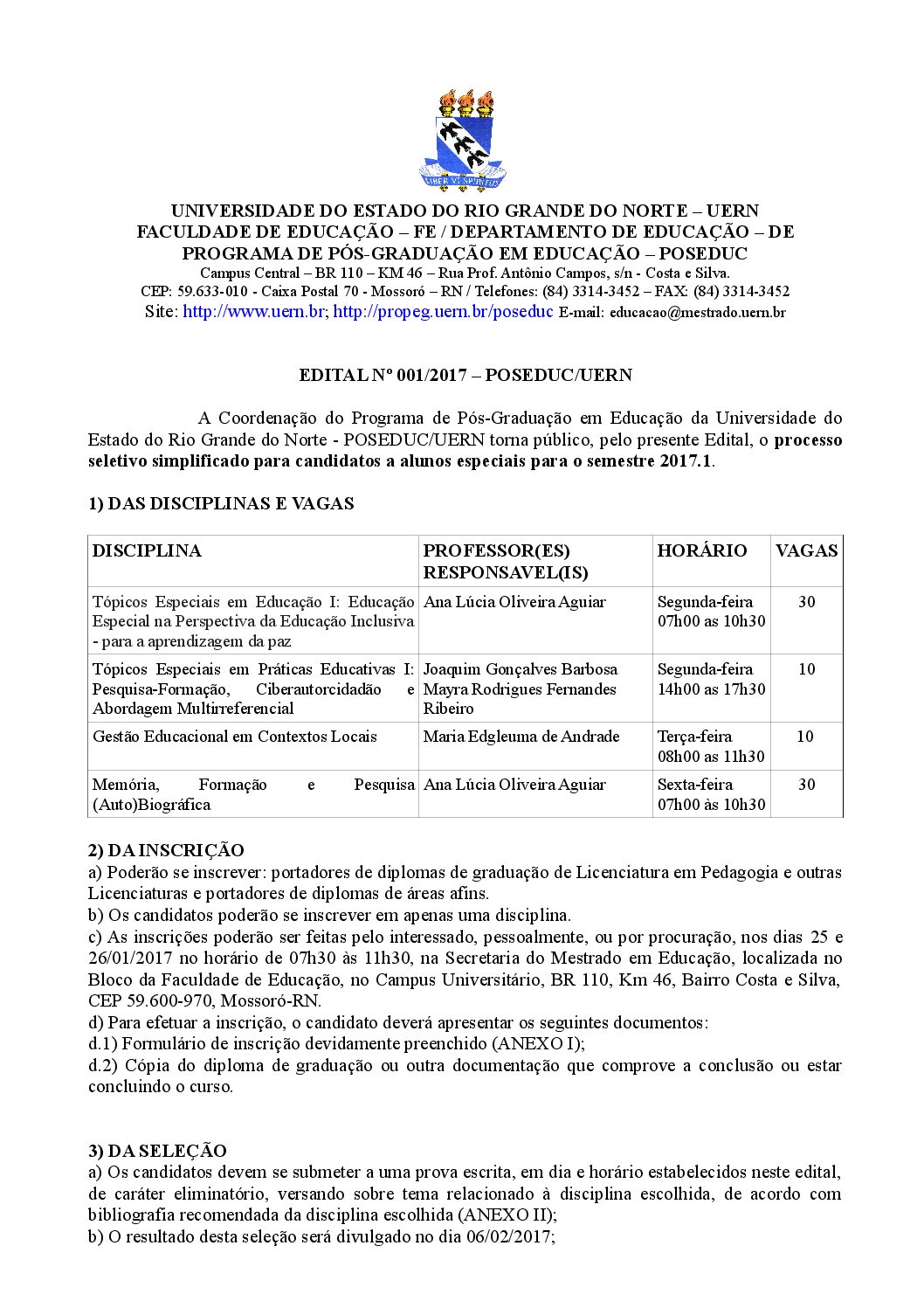 LIBER VI SPIRITUS

UNIVERSIDADE DO ESTADO DO RIO GRANDE DO NORTE – UERN
FACULDADE DE EDUCAÇÃO – FE / DEPARTAMENTO DE EDUCAÇÃO – DE
PROGRAMA DE PÓS-GRADUAÇÃO EM EDUCAÇÃO – POSEDUC
Campus Central – BR 110 – KM 46 – Rua Prof. Antônio Campos, s/n - Costa e Silva.
CEP: 59.633-010 - Caixa Postal 70 - Mossoró – RN / Telefones: (84) 3314-3452 – FAX: (84) 3314-3452
Site: http://www.uern.br; http://propeg.uern.br/poseduc E-mail: educacao@mestrado.uern.br

EDITAL Nº 001/2017 – POSEDUC/UERN

A Coordenação do Programa de Pós-Graduação em Educação da Universidade do Estado do Rio Grande do Norte - POSEDUC/UERN torna público, pelo presente Edital, o processo seletivo simplificado para candidatos a alunos especiais para o semestre 2017.1.

1) DAS DISCIPLINAS E VAGAS

| DISCIPLINA | PROFESSOR(ES) RESPONSAVEL(IS) | HORÁRIO | VAGAS |
|---|---|---|---|
| Tópicos Especiais em Educação I: Educação Especial na Perspectiva da Educação Inclusiva - para a aprendizagem da paz | Ana Lúcia Oliveira Aguiar | Segunda-feira 07h00 as 10h30 | 30 |
| Tópicos Especiais em Práticas Educativas I: Pesquisa-Formação, Ciberautorcidadão e Abordagem Multirreferencial | Joaquim Gonçalves Barbosa Mayra Rodrigues Fernandes Ribeiro | Segunda-feira 14h00 as 17h30 | 10 |
| Gestão Educacional em Contextos Locais | Maria Edgleuma de Andrade | Terça-feira 08h00 as 11h30 | 10 |
| Memória, Formação e Pesquisa (Auto)Biográfica | Ana Lúcia Oliveira Aguiar | Sexta-feira 07h00 às 10h30 | 30 |

2) DA INSCRIÇÃO
a) Poderão se inscrever: portadores de diplomas de graduação de Licenciatura em Pedagogia e outras Licenciaturas e portadores de diplomas de áreas afins.
b) Os candidatos poderão se inscrever em apenas uma disciplina.
c) As inscrições poderão ser feitas pelo interessado, pessoalmente, ou por procuração, nos dias 25 e 26/01/2017 no horário de 07h30 às 11h30, na Secretaria do Mestrado em Educação, localizada no Bloco da Faculdade de Educação, no Campus Universitário, BR 110, Km 46, Bairro Costa e Silva, CEP 59.600-970, Mossoró-RN.
d) Para efetuar a inscrição, o candidato deverá apresentar os seguintes documentos:
d.1) Formulário de inscrição devidamente preenchido (ANEXO I);
d.2) Cópia do diploma de graduação ou outra documentação que comprove a conclusão ou estar concluindo o curso.

3) DA SELEÇÃO
a) Os candidatos devem se submeter a uma prova escrita, em dia e horário estabelecidos neste edital, de caráter eliminatório, versando sobre tema relacionado à disciplina escolhida, de acordo com bibliografia recomendada da disciplina escolhida (ANEXO II);
b) O resultado desta seleção será divulgado no dia 06/02/2017;